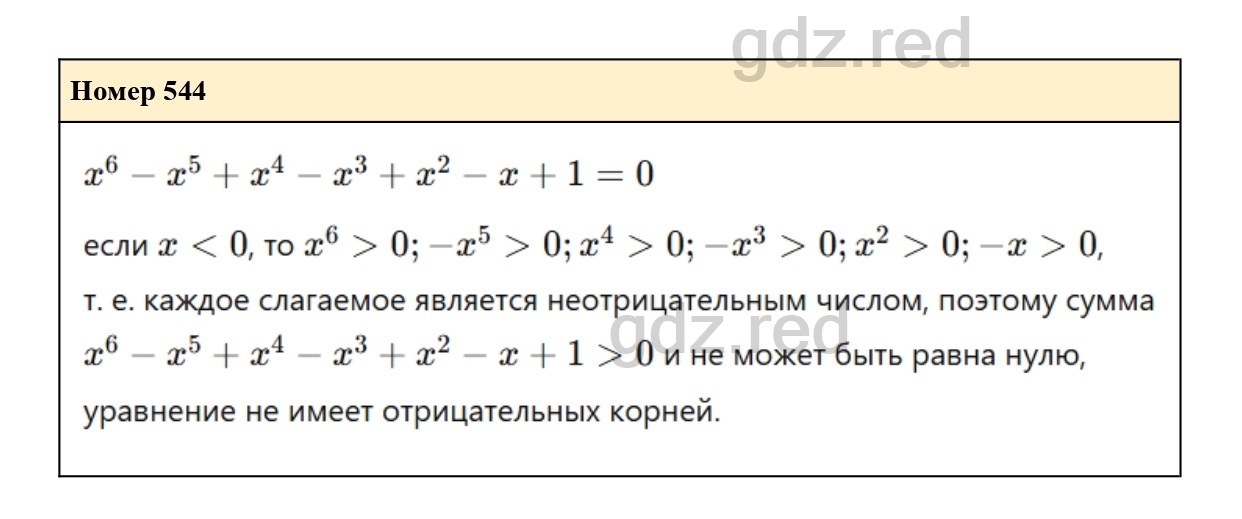 Номер 544

$x^6 - x^5 + x^4 - x^3 + x^2 - x + 1 = 0$

если $x < 0$, то $x^6 > 0; -x^5 > 0; x^4 > 0; -x^3 > 0; x^2 > 0; -x > 0$, т. е. каждое слагаемое является неотрицательным числом, поэтому сумма $x^6 - x^5 + x^4 - x^3 + x^2 - x + 1 > 0$ и не может быть равна нулю, уравнение не имеет отрицательных корней.

gdz.red